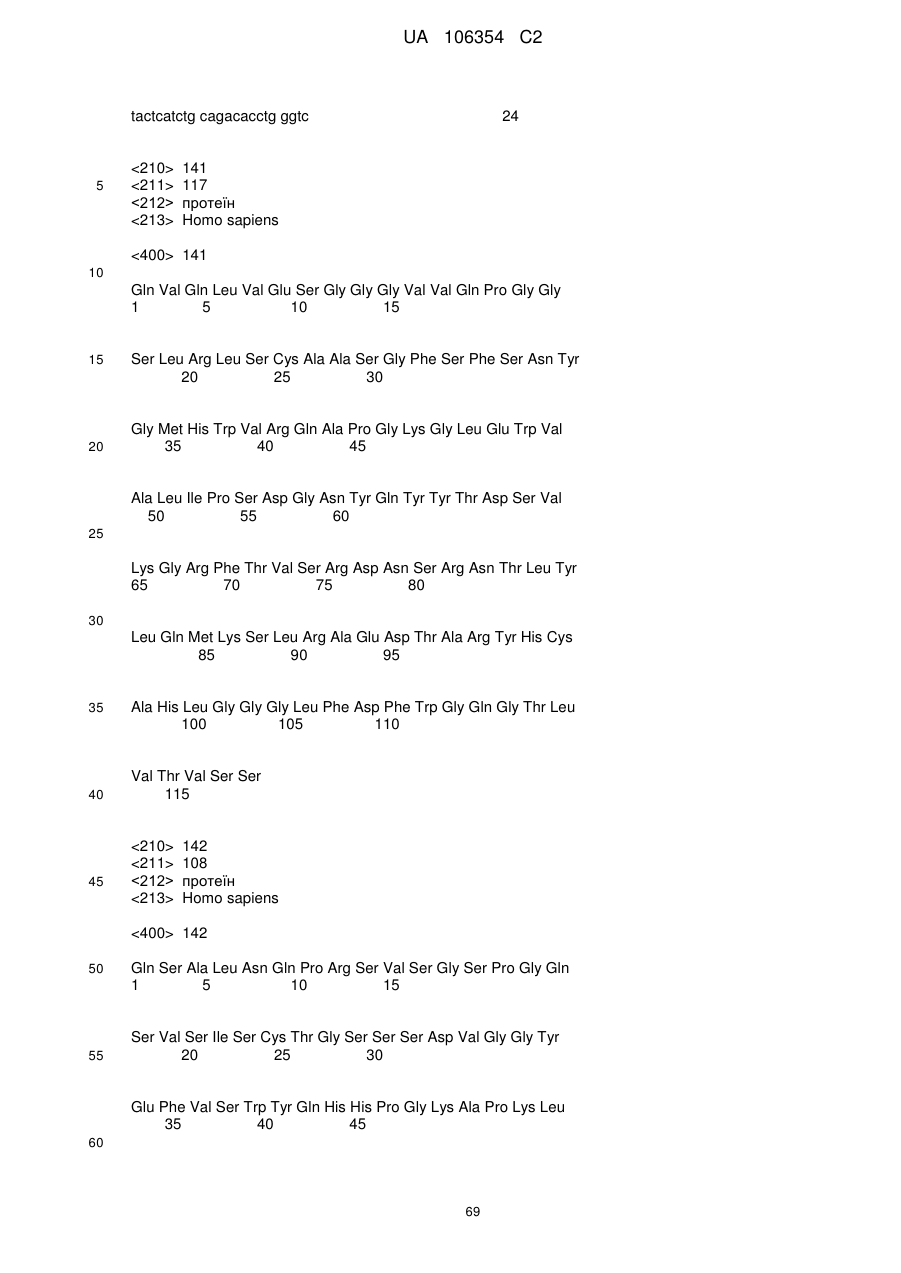 UA 106354 C2

tactcatctg cagacacctg ggtc 24

<210> 141
5 <211> 117
<212> протеїн
<213> Homo sapiens

<400> 141
10

Gln Val Gln Leu Val Glu Ser Gly Gly Gly Val Val Gln Pro Gly Gly
1 5 10 15

15 Ser Leu Arg Leu Ser Cys Ala Ala Ser Gly Phe Ser Phe Ser Asn Tyr
20 25 30

Gly Met His Trp Val Arg Gln Ala Pro Gly Lys Gly Leu Glu Trp Val
20 35 40 45

Ala Leu Ile Pro Ser Asp Gly Asn Tyr Gln Tyr Tyr Thr Asp Ser Val
50 55 60
25

Lys Gly Arg Phe Thr Val Ser Arg Asp Asn Ser Arg Asn Thr Leu Tyr
65 70 75 80

30
Leu Gln Met Lys Ser Leu Arg Ala Glu Asp Thr Ala Arg Tyr His Cys
85 90 95

35 Ala His Leu Gly Gly Gly Leu Phe Asp Phe Trp Gly Gln Gly Thr Leu
100 105 110

Val Thr Val Ser Ser
40 115

<210> 142
<211> 108
45 <212> протеїн
<213> Homo sapiens

<400> 142

50 Gln Ser Ala Leu Asn Gln Pro Arg Ser Val Ser Gly Ser Pro Gly Gln
1 5 10 15

Ser Val Ser Ile Ser Cys Thr Gly Ser Ser Ser Asp Val Gly Gly Tyr
55 20 25 30

Glu Phe Val Ser Trp Tyr Gln His His Pro Gly Lys Ala Pro Lys Leu
35 40 45
60

69